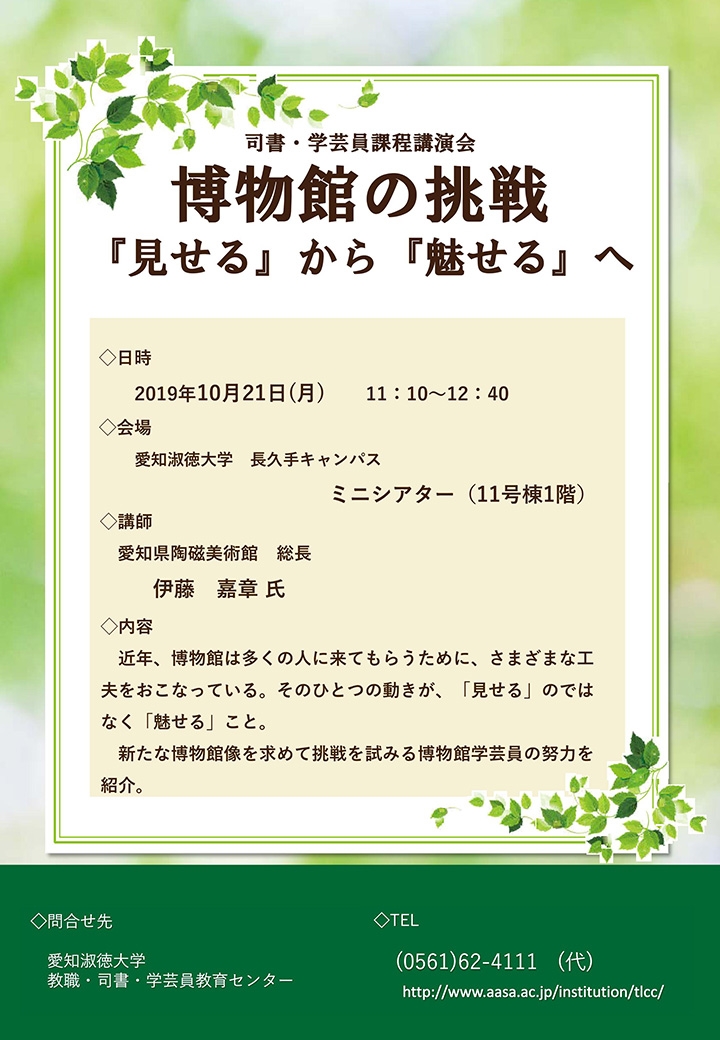 司書・学芸員課程講演会

博物館の挑戦

『見せる』から『魅せる』へ

◇日時

2019年10月21日(月)　11：10～12：40

◇会場

愛知淑徳大学　長久手キャンパス

ミニシアター（11号棟1階）

◇講師

愛知県陶磁美術館　総長

伊藤　嘉章 氏

◇内容

近年、博物館は多くの人に来てもらうために、さまざまな工夫をおこなっている。そのひとつの動きが、「見せる」のではなく「魅せる」こと。

新たな博物館像を求めて挑戦を試みる博物館学芸員の努力を紹介。

◇問合せ先

愛知淑徳大学
教職・司書・学芸員教育センター

◇TEL

(0561)62-4111　(代)

http://www.aasa.ac.jp/institution/tlcc/